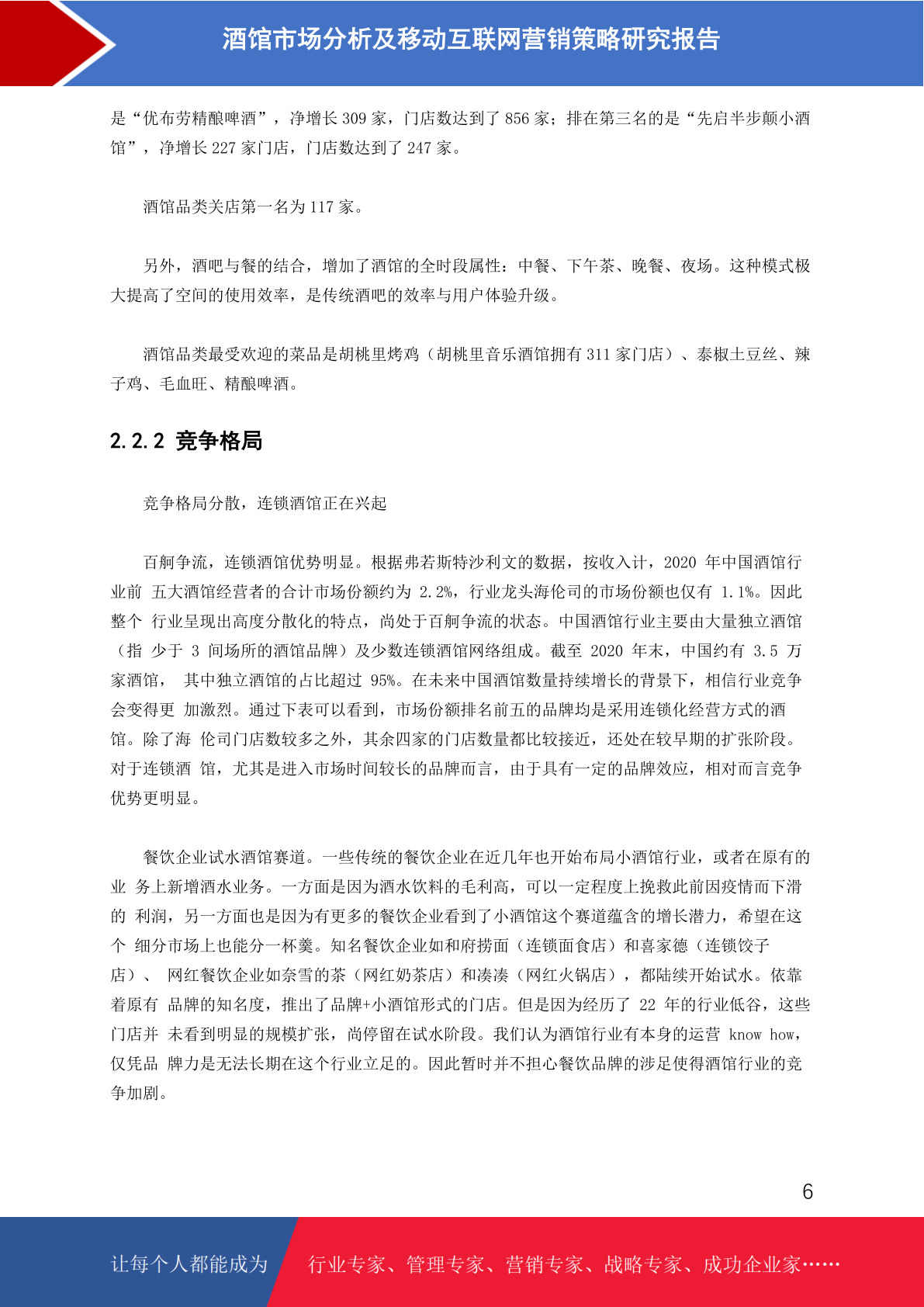 酒馆市场分析及移动互联网营销策略研究报告

是“优布劳精酿啤酒”，净增长 309 家，门店数达到了 856 家；排在第三名的是“先启半步颠小酒馆”，净增长 227 家门店，门店数达到了 247 家。

酒馆品类关店第一名为 117 家。

另外，酒吧与餐的结合，增加了酒馆的全时段属性：中餐、下午茶、晚餐、夜场。这种模式极大提高了空间的使用效率，是传统酒吧的效率与用户体验升级。

酒馆品类最受欢迎的菜品是胡桃里烤鸡（胡桃里音乐酒馆拥有 311 家门店）、泰椒土豆丝、辣子鸡、毛血旺、精酿啤酒。

2.2.2 竞争格局

竞争格局分散，连锁酒馆正在兴起

百舸争流，连锁酒馆优势明显。根据弗若斯特沙利文的数据，按收入计，2020 年中国酒馆行业前 五大酒馆经营者的合计市场份额约为 2.2%，行业龙头海伦司的市场份额也仅有 1.1%。因此整个 行业呈现出高度分散化的特点，尚处于百舸争流的状态。中国酒馆行业主要由大量独立酒馆（指 少于 3 间场所的酒馆品牌）及少数连锁酒馆网络组成。截至 2020 年末，中国约有 3.5 万家酒馆， 其中独立酒馆的占比超过 95%。在未来中国酒馆数量持续增长的背景下，相信行业竞争会变得更 加激烈。通过下表可以看到，市场份额排名前五的品牌均是采用连锁化经营方式的酒馆。除了海 伦司门店数较多之外，其余四家的门店数量都比较接近，还处在较早期的扩张阶段。对于连锁酒 馆，尤其是进入市场时间较长的品牌而言，由于具有一定的品牌效应，相对而言竞争优势更明显。

餐饮企业试水酒馆赛道。一些传统的餐饮企业在近几年也开始布局小酒馆行业，或者在原有的业 务上新增酒水业务。一方面是因为酒水饮料的毛利高，可以一定程度上挽救此前因疫情而下滑的 利润，另一方面也是因为有更多的餐饮企业看到了小酒馆这个赛道蕴含的增长潜力，希望在这个 细分市场上也能分一杯羹。知名餐饮企业如和府捞面（连锁面食店）和喜家德（连锁饺子店）、 网红餐饮企业如奈雪的茶（网红奶茶店）和凑凑（网红火锅店），都陆续开始试水。依靠着原有 品牌的知名度，推出了品牌+小酒馆形式的门店。但是因为经历了 22 年的行业低谷，这些门店并 未看到明显的规模扩张，尚停留在试水阶段。我们认为酒馆行业有本身的运营 know how，仅凭品 牌力是无法长期在这个行业立足的。因此暂时并不担心餐饮品牌的涉足使得酒馆行业的竞争加剧。

6

让每个人都能成为 行业专家、管理专家、营销专家、战略专家、成功企业家……